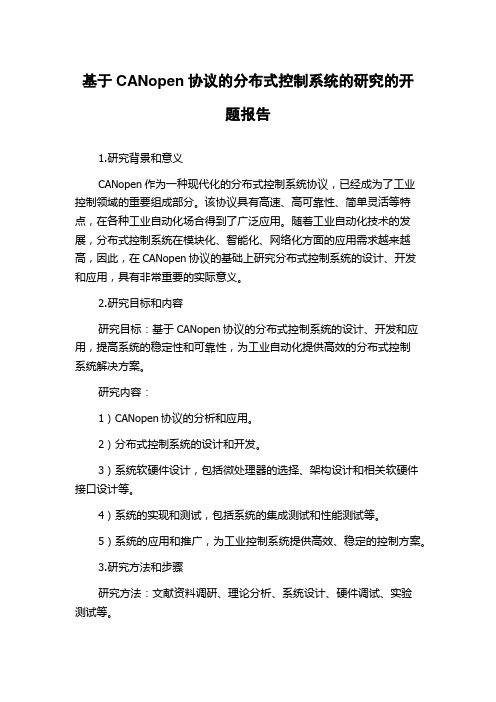 基于 CANopen 协议的分布式控制系统的研究的开题报告

1.研究背景和意义

CANopen 作为一种现代化的分布式控制系统协议，已经成为了工业控制领域的重要组成部分。该协议具有高速、高可靠性、简单灵活等特点，在各种工业自动化场合得到了广泛应用。随着工业自动化技术的发展，分布式控制系统在模块化、智能化、网络化方面的应用需求越来越高，因此，在 CANopen 协议的基础上研究分布式控制系统的设计、开发和应用，具有非常重要的实际意义。

2.研究目标和内容

研究目标：基于 CANopen 协议的分布式控制系统的设计、开发和应用，提高系统的稳定性和可靠性，为工业自动化提供高效的分布式控制系统解决方案。

研究内容：

1）CANopen 协议的分析和应用。

2）分布式控制系统的设计和开发。

3）系统软硬件设计，包括微处理器的选择、架构设计和相关软硬件接口设计等。

4）系统的实现和测试，包括系统的集成测试和性能测试等。

5）系统的应用和推广，为工业控制系统提供高效、稳定的控制方案。

3.研究方法和步骤

研究方法：文献资料调研、理论分析、系统设计、硬件调试、实验测试等。